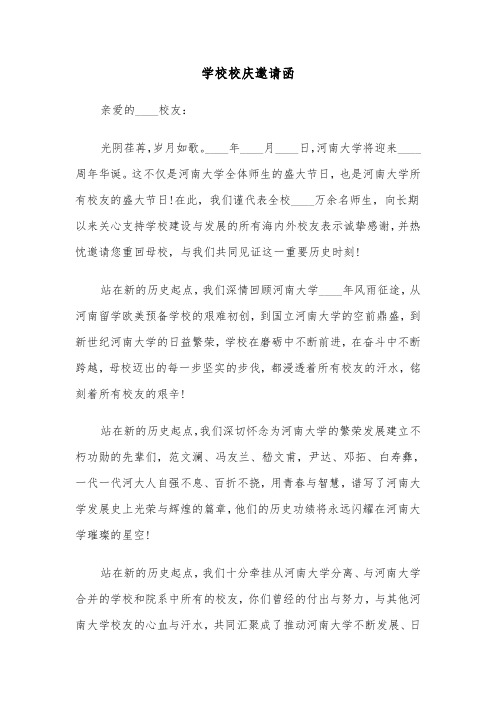 学校校庆邀请函

亲爱的____校友：

光阴荏苒，岁月如歌。____年____月____日，河南大学将迎来____周年华诞。这不仅是河南大学全体师生的盛大节日，也是河南大学所有校友的盛大节日！在此，我们谨代表全校____万余名师生，向长期以来关心支持学校建设与发展的所有海内外校友表示诚挚感谢，并热忱邀请您重回母校，与我们共同见证这一重要历史时刻！

站在新的历史起点，我们深情回顾河南大学____年风雨征途，从河南留学欧美预备学校的艰难初创，到国立河南大学的空前鼎盛，到新世纪河南大学的日益繁荣，学校在磨砺中不断前进，在奋斗中不断跨越，母校迈出的每一步坚实的步伐，都浸透着所有校友的汗水，铭刻着所有校友的艰辛！

站在新的历史起点，我们深切怀念为河南大学的繁荣发展建立不朽功勋的先辈们，范文澜、冯友兰、嵇文甫，尹达、邓拓、白寿彝，一代一代河大人自强不息、百折不挠，用青春与智慧，谱写了河南大学发展史上光荣与辉煌的篇章，他们的历史功绩将永远闪耀在河南大学璀璨的星空！

站在新的历史起点，我们十分牵挂从河南大学分离、与河南大学合并的学校和院系中所有的校友，你们曾经的付出与努力，与其他河南大学校友的心血与汗水，共同汇聚成了推动河南大学不断发展、日